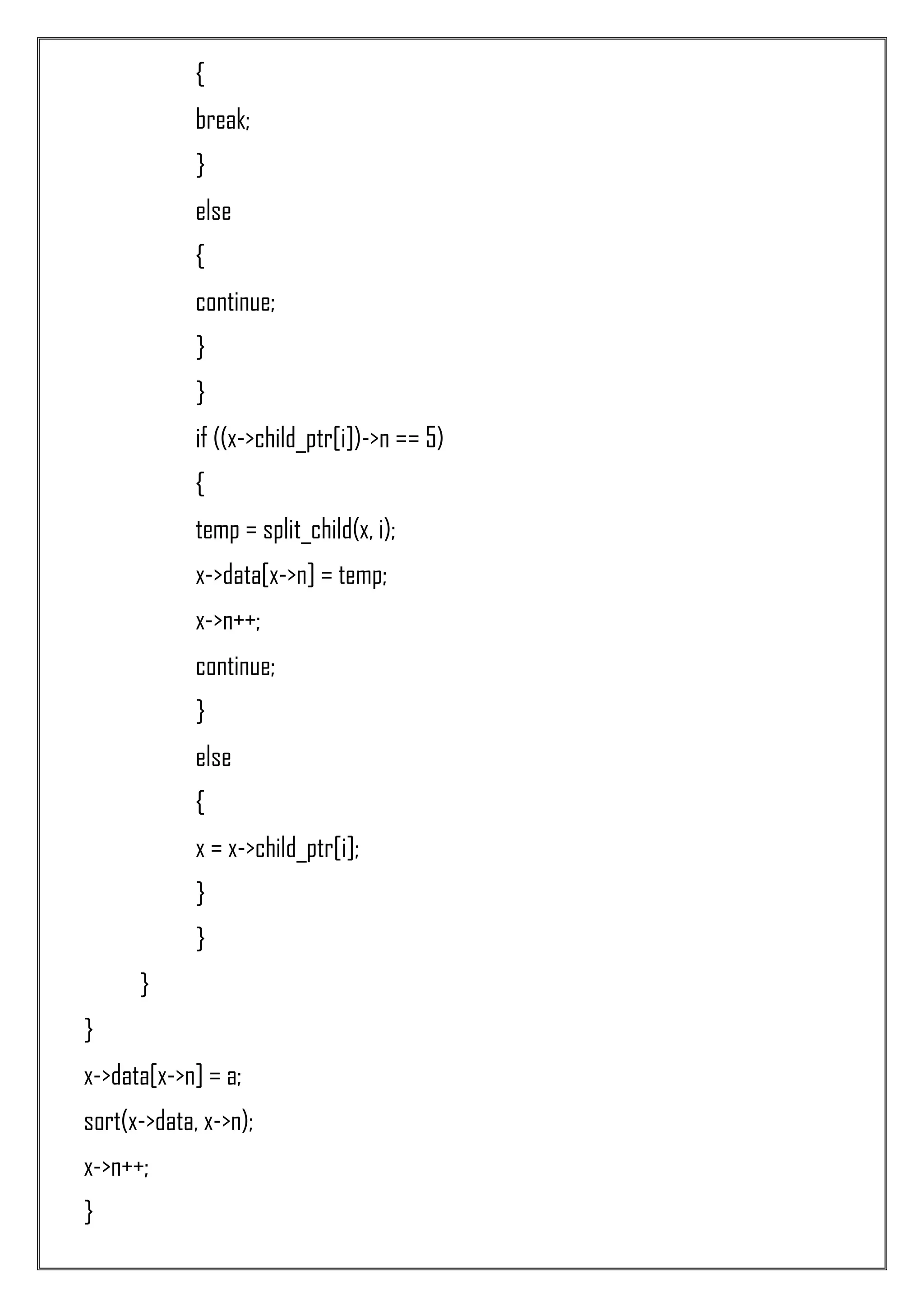 {
break;
}
else
{
continue;
}
}
if ((x->child_ptr[i])->n == 5)
{
temp = split_child(x, i);
x->data[x->n] = temp;
x->n++;
continue;
}
else
{
x = x->child_ptr[i];
}
}
}
}
x->data[x->n] = a;
sort(x->data, x->n);
x->n++;
}